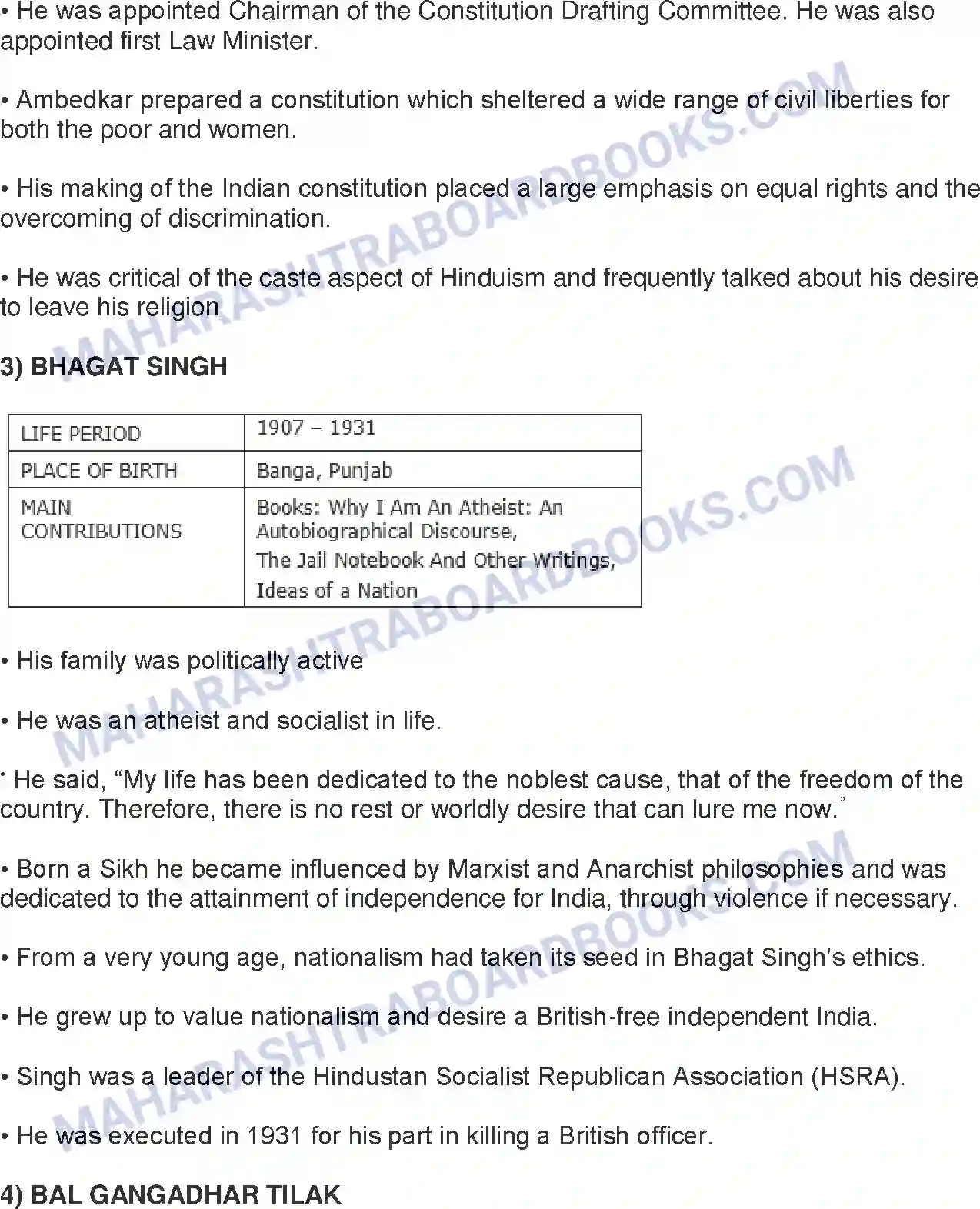 • He was appointed Chairman of the Constitution Drafting Committee. He was also appointed first Law Minister.

• Ambedkar prepared a constitution which sheltered a wide range of civil liberties for both the poor and women.

• His making of the Indian constitution placed a large emphasis on equal rights and the overcoming of discrimination.

• He was critical of the caste aspect of Hinduism and frequently talked about his desire to leave his religion

3) BHAGAT SINGH

| LIFE PERIOD | 1907 – 1931 |
|---|---|
| PLACE OF BIRTH | Banga, Punjab |
| MAIN CONTRIBUTIONS | Books: Why I Am An Atheist: An Autobiographical Discourse, The Jail Notebook And Other Writings, Ideas of a Nation |

• His family was politically active

• He was an atheist and socialist in life.

• He said, “My life has been dedicated to the noblest cause, that of the freedom of the country. Therefore, there is no rest or worldly desire that can lure me now.”

• Born a Sikh he became influenced by Marxist and Anarchist philosophies and was dedicated to the attainment of independence for India, through violence if necessary.

• From a very young age, nationalism had taken its seed in Bhagat Singh’s ethics.

• He grew up to value nationalism and desire a British-free independent India.

• Singh was a leader of the Hindustan Socialist Republican Association (HSRA).

• He was executed in 1931 for his part in killing a British officer.

4) BAL GANGADHAR TILAK

MAHARASHTRABOARDBOOKS.COM
MAHARASHTRABOARDBOOKS.COM
MAHARASHTRABOARDBOOKS.COM